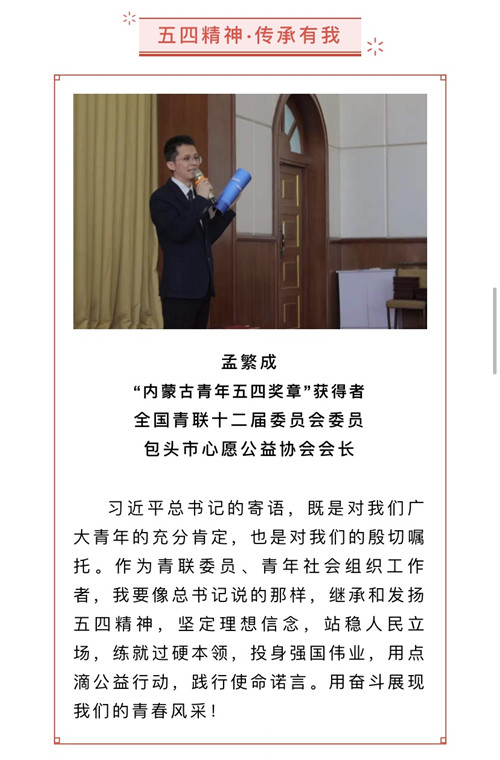 五四精神·传承有我

孟繁成
“内蒙古青年五四奖章”获得者
全国青联十二届委员会委员
包头市心愿公益协会会长

习近平总书记的寄语，既是对我们广大青年的充分肯定，也是对我们的殷切嘱托。作为青联委员、青年社会组织工作者，我要像总书记说的那样，继承和发扬五四精神，坚定理想信念，站稳人民立场，练就过硬本领，投身强国伟业，用点滴公益行动，践行使命诺言。用奋斗展现我们的青春风采！